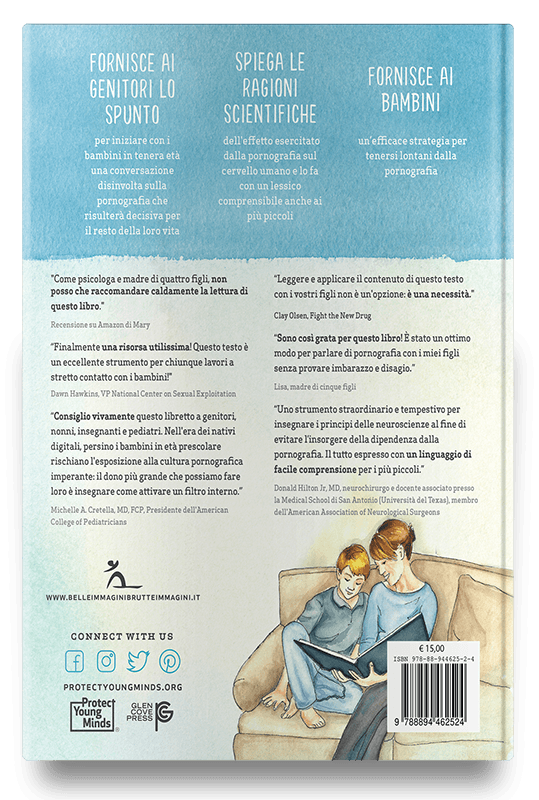 FORNISCE AI GENITORI LO SPUNTO

per iniziare con i bambini in tenera età una conversazione disinvolta sulla pornografia che risulterà decisiva per il resto della loro vita

SPIEGA LE RAGIONI SCIENTIFICHE

dell'effetto esercitato dalla pornografia sul cervello umano e lo fa con un lessico comprensibile anche ai più piccoli

FORNISCE AI BAMBINI

un'efficace strategia per tenersi lontani dalla pornografia

"Come psicologa e madre di quattro figli, non posso che raccomandare caldamente la lettura di questo libro."

Recensione su Amazon di Mary

"Finalmente una risorsa utilissima! Questo testo è un eccellente strumento per chiunque lavori a stretto contatto con i bambini!"

Dawn Hawkins, VP National Center on Sexual Exploitation

"Consiglio vivamente questo libretto a genitori, nonni, insegnanti e pediatri. Nell'era dei nativi digitali, persino i bambini in età prescolare rischiano l'esposizione alla cultura pornografica imperante: il dono più grande che possiamo fare loro è insegnare come attivare un filtro interno."

Michelle A. Cretella, MD, FCP, Presidente dell'American College of Pediatricians

"Leggere e applicare il contenuto di questo testo con i vostri figli non è un'opzione: è una necessità."

Clay Olsen, Fight the New Drug

"Sono così grata per questo libro! È stato un ottimo modo per parlare di pornografia con i miei figli senza provare imbarazzo e disagio."

Lisa, madre di cinque figli

"Uno strumento straordinario e tempestivo per insegnare i principi delle neuroscienze al fine di evitare l'insorgere della dipendenza dalla pornografia. Il tutto espresso con un linguaggio di facile comprensione per i più piccoli."

Donald Hilton Jr, MD, neurochirurgo e docente associato presso la Medical School di San Antonio (Università del Texas), membro dell'American Association of Neurological Surgeons

WWW.BELLEIMMAGINIBRUTTEIMMAGINI.IT

CONNECT WITH US

PROTECTYOUNGMINDS.ORG

Protect Young Minds

GLEN COVE PRESS

€ 15,00
ISBN 978-88-944625-2-4

9 788894 462524